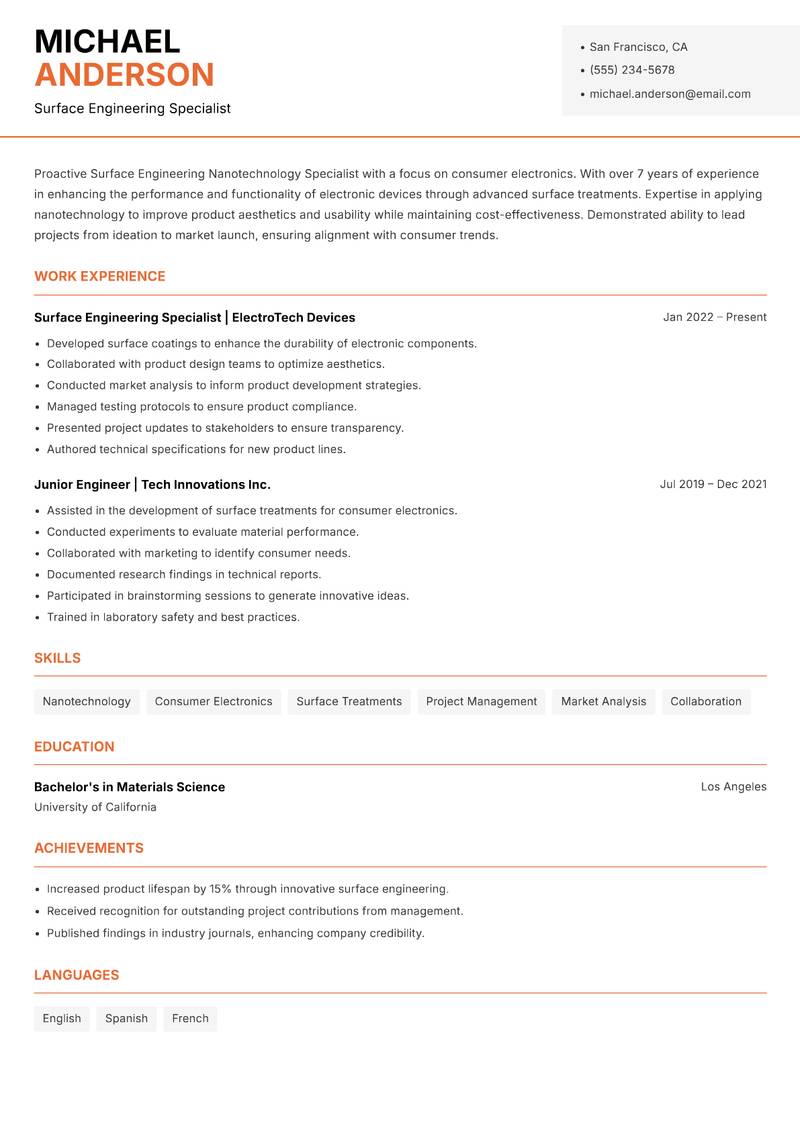 MICHAEL
ANDERSON
Surface Engineering Specialist

- San Francisco, CA
- (555) 234-5678
- michael.anderson@email.com

Proactive Surface Engineering Nanotechnology Specialist with a focus on consumer electronics. With over 7 years of experience in enhancing the performance and functionality of electronic devices through advanced surface treatments. Expertise in applying nanotechnology to improve product aesthetics and usability while maintaining cost-effectiveness. Demonstrated ability to lead projects from ideation to market launch, ensuring alignment with consumer trends.

WORK EXPERIENCE

Surface Engineering Specialist | ElectroTech Devices
Jan 2022 – Present

- Developed surface coatings to enhance the durability of electronic components.
- Collaborated with product design teams to optimize aesthetics.
- Conducted market analysis to inform product development strategies.
- Managed testing protocols to ensure product compliance.
- Presented project updates to stakeholders to ensure transparency.
- Authored technical specifications for new product lines.

Junior Engineer | Tech Innovations Inc.
Jul 2019 – Dec 2021

- Assisted in the development of surface treatments for consumer electronics.
- Conducted experiments to evaluate material performance.
- Collaborated with marketing to identify consumer needs.
- Documented research findings in technical reports.
- Participated in brainstorming sessions to generate innovative ideas.
- Trained in laboratory safety and best practices.

SKILLS

Nanotechnology
Consumer Electronics
Surface Treatments
Project Management
Market Analysis
Collaboration

EDUCATION

Bachelor's in Materials Science
Los Angeles
University of California

ACHIEVEMENTS

- Increased product lifespan by 15% through innovative surface engineering.
- Received recognition for outstanding project contributions from management.
- Published findings in industry journals, enhancing company credibility.

LANGUAGES

English
Spanish
French